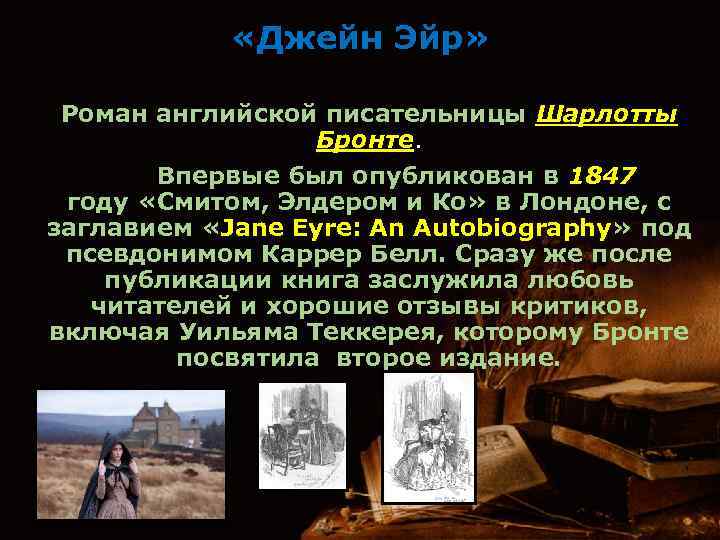 «Джейн Эйр»

Роман английской писательницы Шарлотты Бронте.

Впервые был опубликован в 1847 году «Смитом, Элдером и Ко» в Лондоне, с заглавием «Jane Eyre: An Autobiography» под псевдонимом Каррер Белл. Сразу же после публикации книга заслужила любовь читателей и хорошие отзывы критиков, включая Уильяма Теккерея, которому Бронте посвятила второе издание.